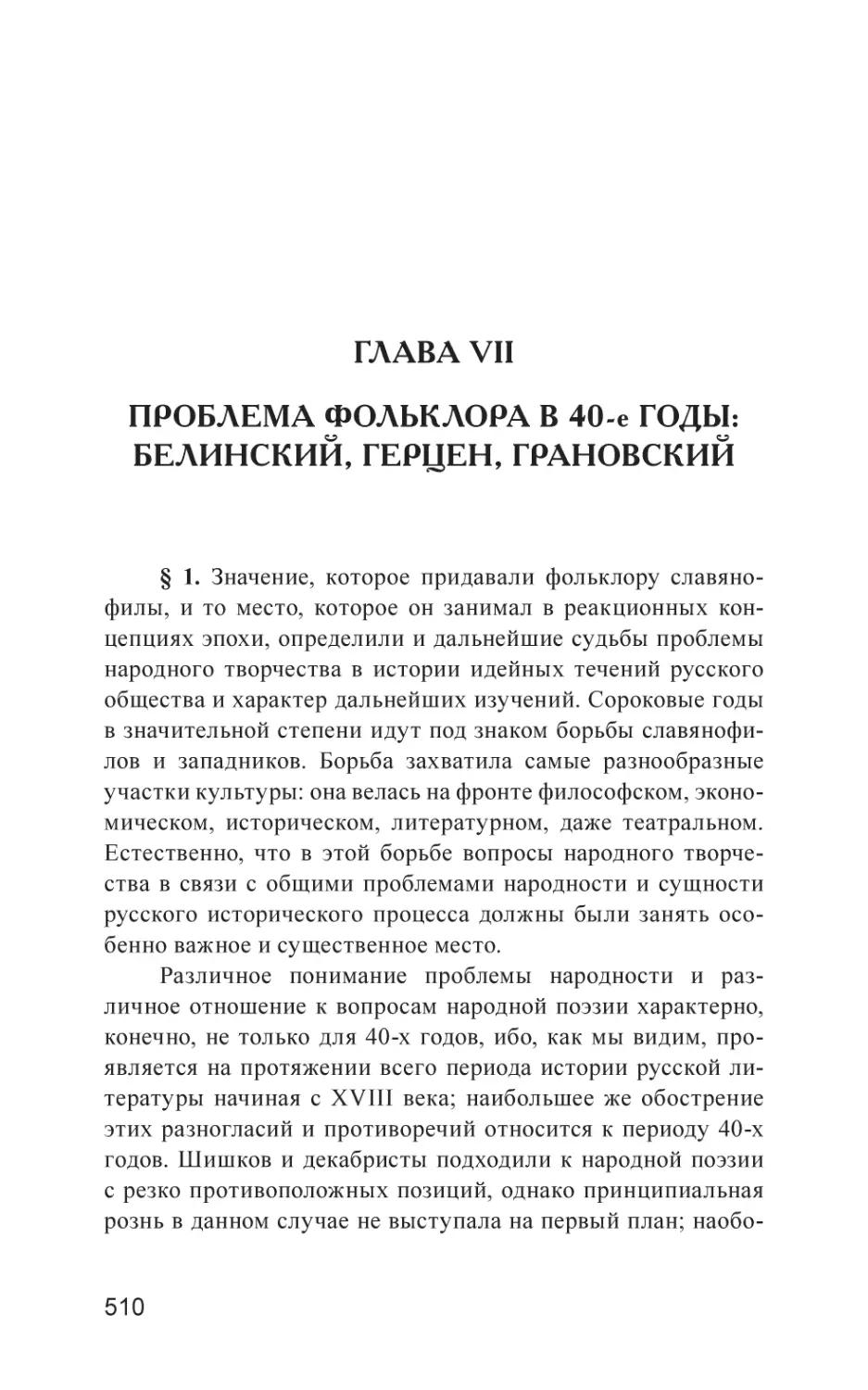 ГЛАВА VII

ПРОБЛЕМА ФОЛЬКЛОРА В 40-е ГОДЫ: БЕЛИНСКИЙ, ГЕРЦЕН, ГРАНОВСКИЙ

§ 1. Значение, которое придавали фольклору славянофилы, и то место, которое он занимал в реакционных концепциях эпохи, определили и дальнейшие судьбы проблемы народного творчества в истории идейных течений русского общества и характер дальнейших изучений. Сороковые годы в значительной степени идут под знаком борьбы славянофилов и западников. Борьба захватила самые разнообразные участки культуры: она велась на фронте философском, экономическом, историческом, литературном, даже театральном. Естественно, что в этой борьбе вопросы народного творчества в связи с общими проблемами народности и сущности русского исторического процесса должны были занять особенно важное и существенное место.

Различное понимание проблемы народности и различное отношение к вопросам народной поэзии характерно, конечно, не только для 40-х годов, ибо, как мы видим, проявляется на протяжении всего периода истории русской литературы начиная с XVIII века; наибольшее же обострение этих разногласий и противоречий относится к периоду 40-х годов. Шишков и декабристы подходили к народной поэзии с резко противоположных позиций, однако принципиальная рознь в данном случае не выступала на первый план; наобо-

510